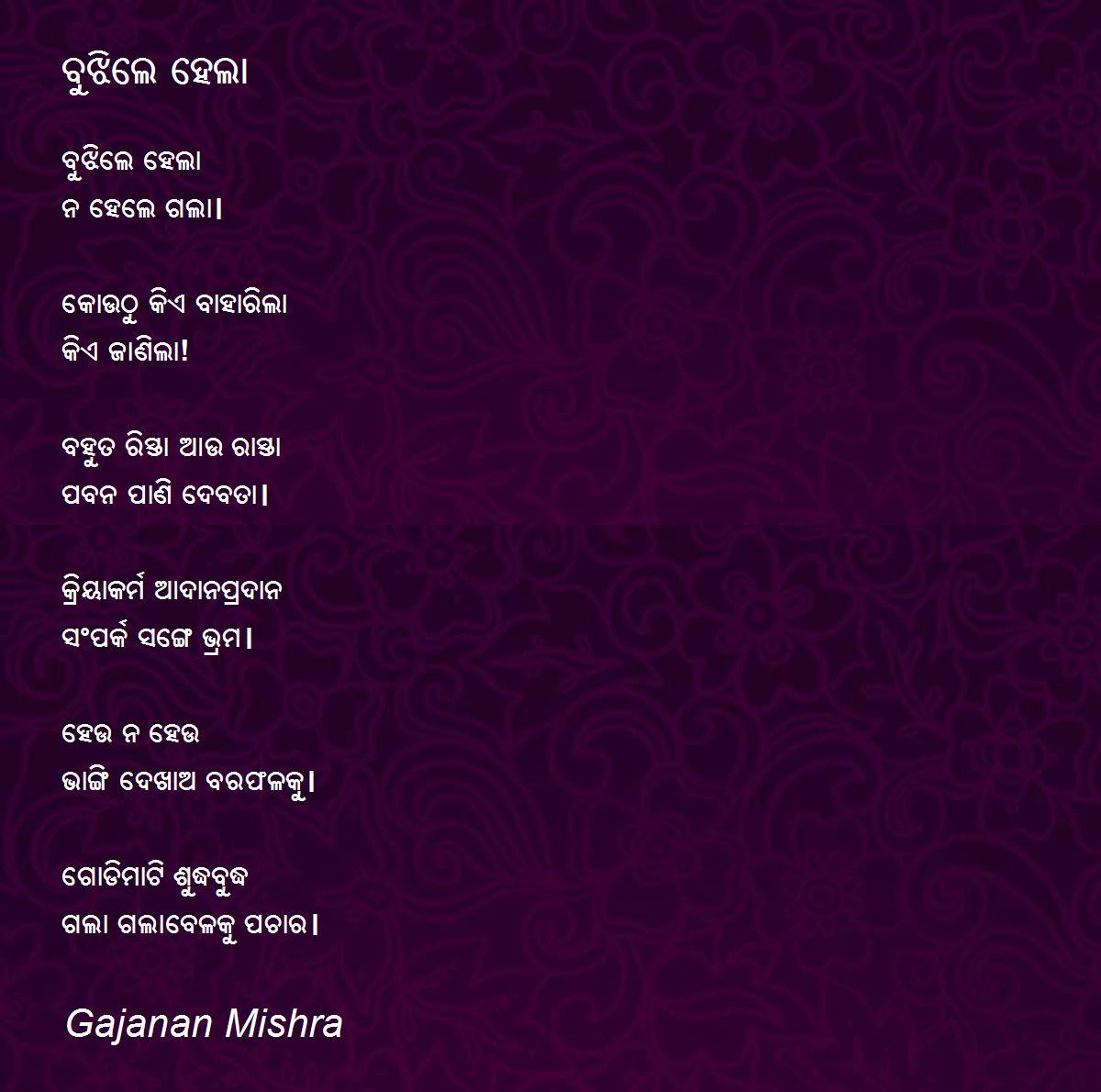 ବୁଝିଲେ ହେଲା

ବୁଝିଲେ ହେଲା
ନ ହେଲେ ଗଲା।

କୋଉଠୁ କିଏ ବାହାରିଲା
କିଏ ଜାଣିଲା!

ବହୁତ ରିସ୍ତା ଆଉ ରାସ୍ତା
ପବନ ପାଣି ଦେବତା।

କ୍ରିୟାକର୍ମ ଆଦାନପ୍ରଦାନ
ସଂପର୍କ ସଙ୍ଗେ ଭ୍ରମ।

ହେଉ ନ ହେଉ
ଭାଙ୍ଗି ଦେଖାଅ ବରଫଳକୁ।

ଗୋଡିମାଟି ଶୁଦ୍ଧବୁଦ୍ଧ
ଗଲା ଗଲାବେଳକୁ ପଚାର।

Gajanan Mishra